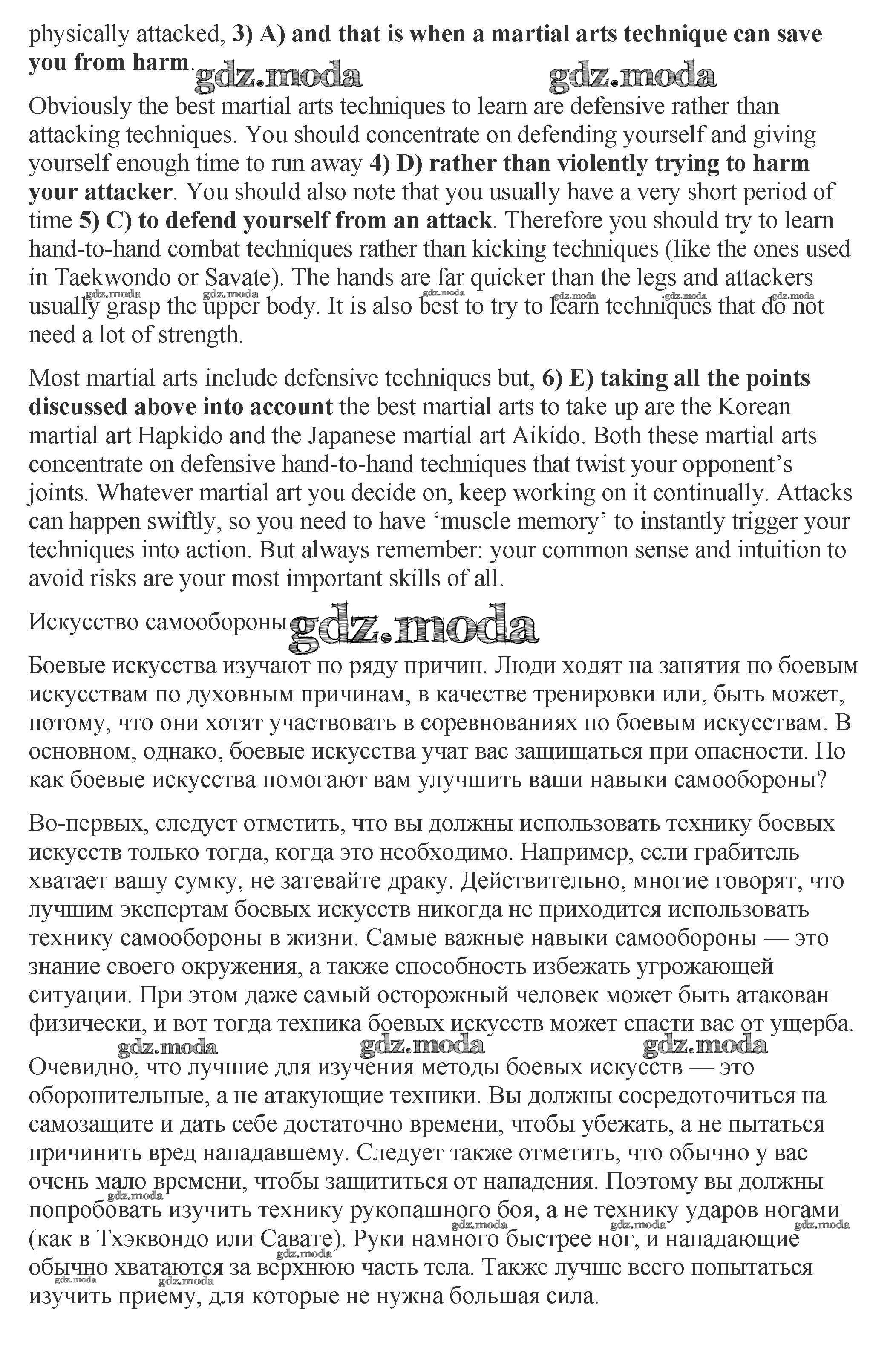 physically attacked, **3) A) and that is when a martial arts technique can save you from harm**.

gdz.moda gdz.moda

Obviously the best martial arts techniques to learn are defensive rather than attacking techniques. You should concentrate on defending yourself and giving yourself enough time to run away **4) D) rather than violently trying to harm your attacker**. You should also note that you usually have a very short period of time **5) C) to defend yourself from an attack**. Therefore you should try to learn hand-to-hand combat techniques rather than kicking techniques (like the ones used in Taekwondo or Savate). The hands are far quicker than the legs and attackers usually grasp the upper body. It is also best to try to learn techniques that do not need a lot of strength.

gdz.moda gdz.moda gdz.moda gdz.moda gdz.moda gdz.moda

Most martial arts include defensive techniques but, **6) E) taking all the points discussed above into account** the best martial arts to take up are the Korean martial art Hapkido and the Japanese martial art Aikido. Both these martial arts concentrate on defensive hand-to-hand techniques that twist your opponent's joints. Whatever martial art you decide on, keep working on it continually. Attacks can happen swiftly, so you need to have 'muscle memory' to instantly trigger your techniques into action. But always remember: your common sense and intuition to avoid risks are your most important skills of all.

Искусство самообороны gdz.moda

Боевые искусства изучают по ряду причин. Люди ходят на занятия по боевым искусствам по духовным причинам, в качестве тренировки или, быть может, потому, что они хотят участвовать в соревнованиях по боевым искусствам. В основном, однако, боевые искусства учат вас защищаться при опасности. Но как боевые искусства помогают вам улучшить ваши навыки самообороны?

Во-первых, следует отметить, что вы должны использовать технику боевых искусств только тогда, когда это необходимо. Например, если грабитель хватает вашу сумку, не затевайте драку. Действительно, многие говорят, что лучшим экспертам боевых искусств никогда не приходится использовать технику самообороны в жизни. Самые важные навыки самообороны — это знание своего окружения, а также способность избежать угрожающей ситуации. При этом даже самый осторожный человек может быть атакован физически, и вот тогда техника боевых искусств может спасти вас от ущерба.

gdz.moda gdz.moda gdz.moda

Очевидно, что лучшие для изучения методы боевых искусств — это оборонительные, а не атакующие техники. Вы должны сосредоточиться на самозащите и дать себе достаточно времени, чтобы убежать, а не пытаться причинить вред нападавшему. Следует также отметить, что обычно у вас очень мало времени, чтобы защититься от нападения. Поэтому вы должны попробовать изучить технику рукопашного боя, а не технику ударов ногами (как в Тхэквондо или Савате). Руки намного быстрее ног, и нападающие обычно хватаются за верхнюю часть тела. Также лучше всего попытаться изучить приему, для которые не нужна большая сила.

gdz.moda gdz.moda gdz.moda gdz.moda gdz.moda gdz.moda gdz.moda